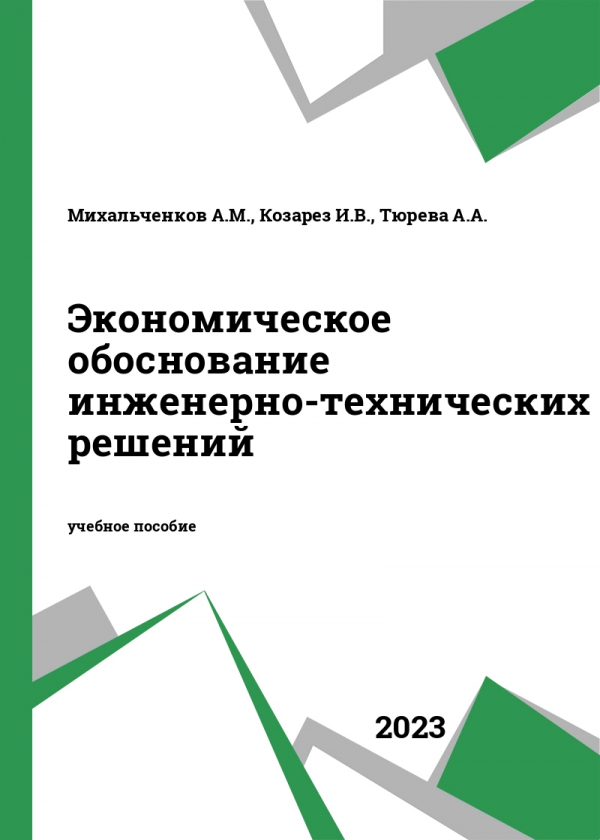 Михальченков А.М., Козарез И.В., Тюрева А.А.

Экономическое обоснование инженерно-технических решений

учебное пособие

2023